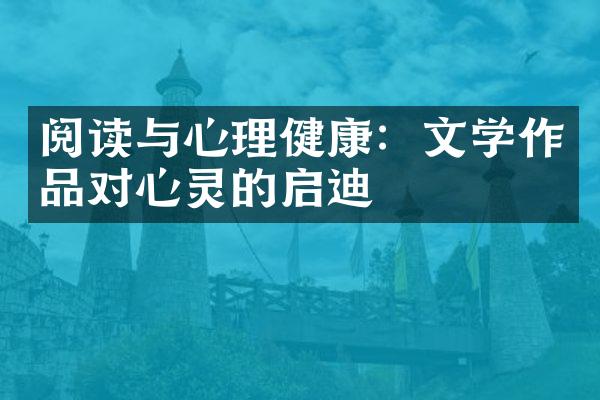 阅读与心理健康：文学作品对心灵的启迪